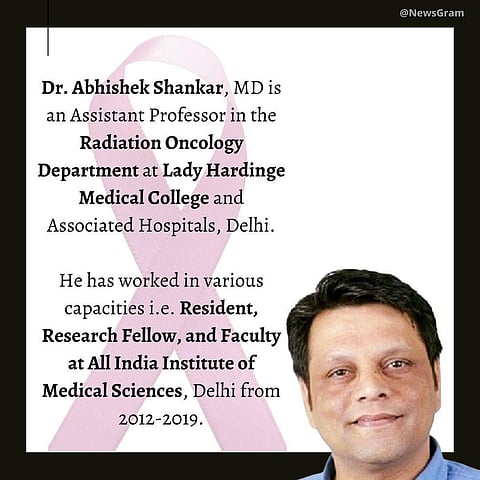 @NewsGram

Dr. Abhishek Shankar, MD is an Assistant Professor in the Radiation Oncology Department at Lady Hardinge Medical College and Associated Hospitals, Delhi.

He has worked in various capacities i.e. Resident, Research Fellow, and Faculty at All India Institute of Medical Sciences, Delhi from 2012-2019.